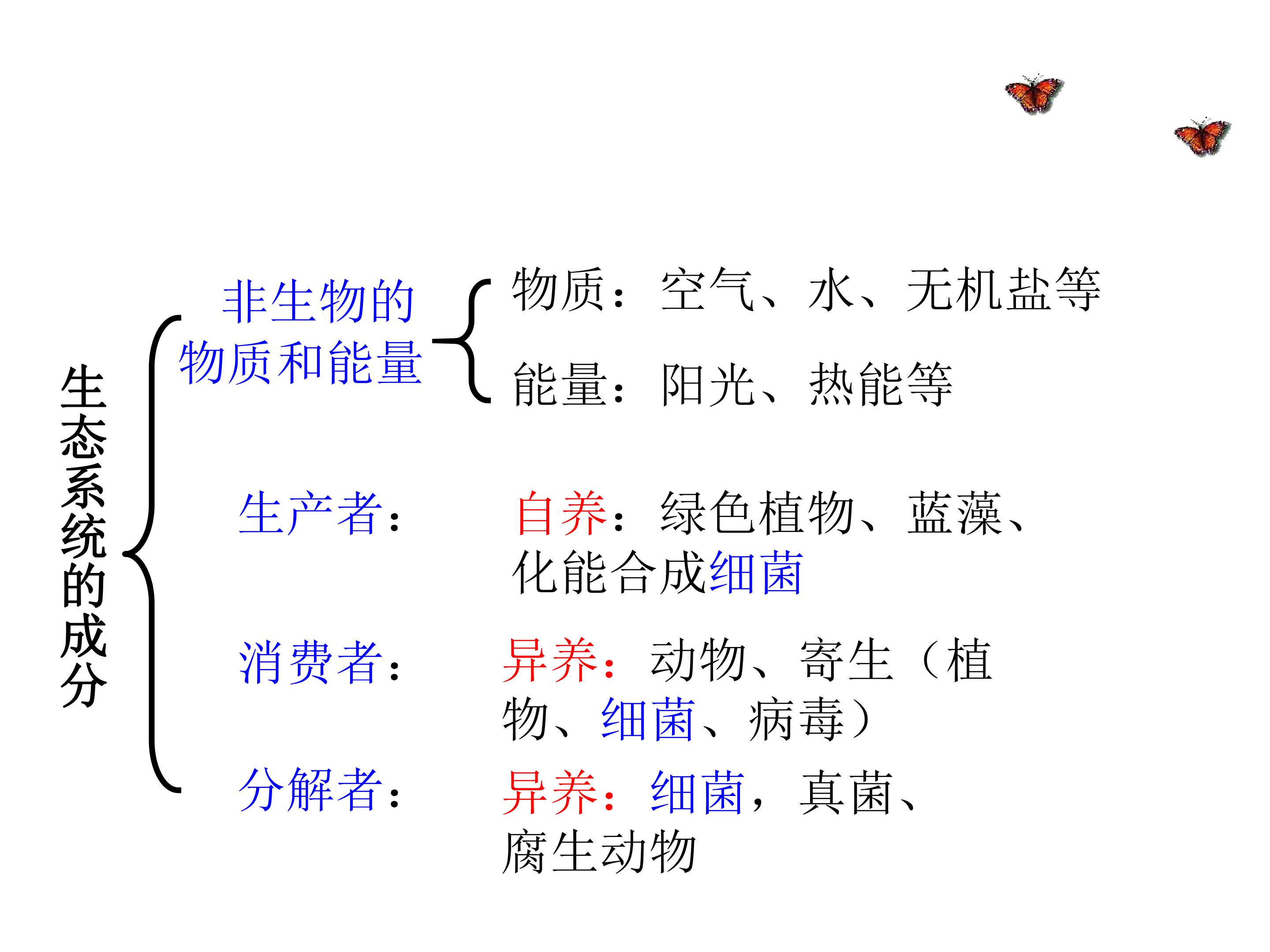 生态系统的成分

非生物的物质和能量

物质：空气、水、无机盐等

能量：阳光、热能等

生产者：

自养：绿色植物、蓝藻、化能合成细菌

消费者：

异养：动物、寄生（植物、细菌、病毒）

分解者：

异养：细菌，真菌、腐生动物